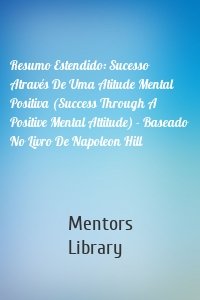 Resumo Estendido: Sucesso Através De Uma Atitude Mental Positiva (Success Through A Positive Mental Attitude) - Baseado No Livro De Napoleon Hill

Mentors Library